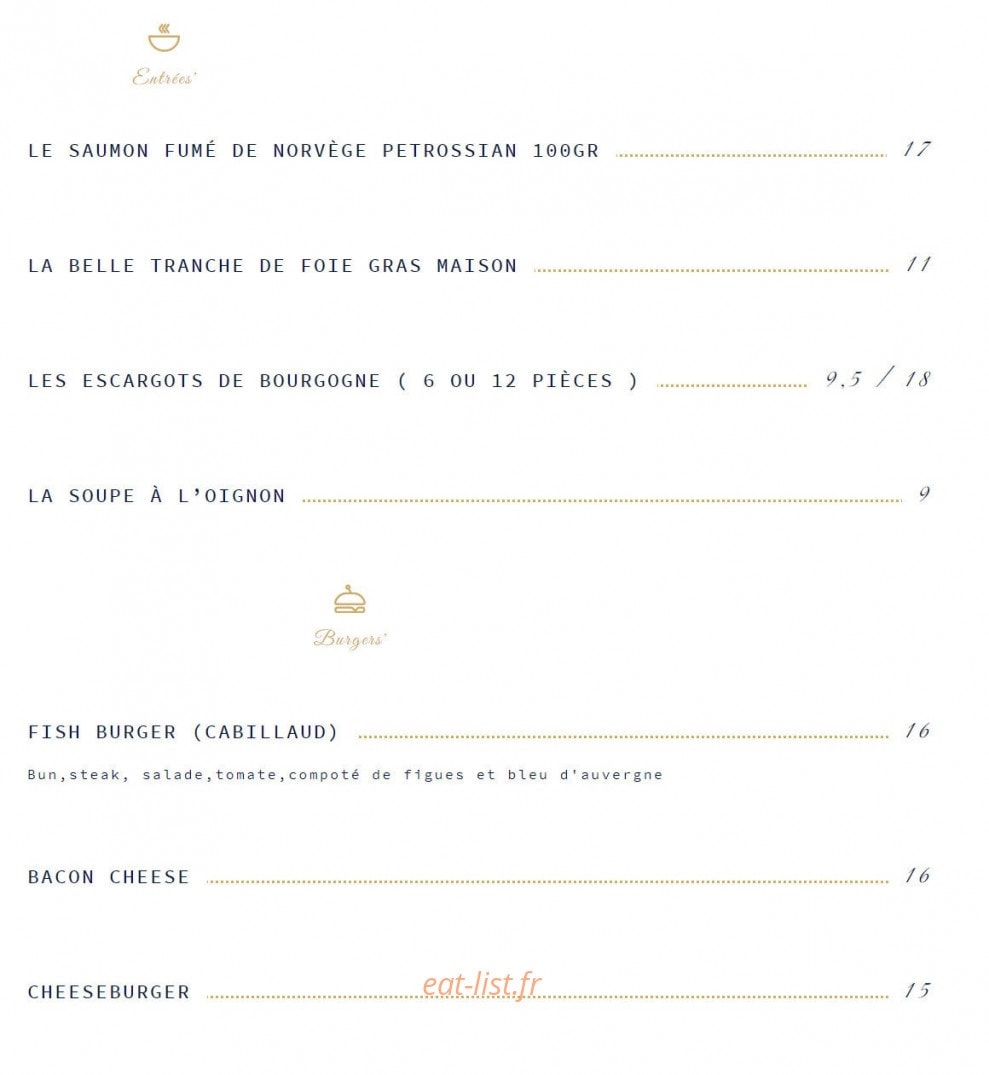 Entrées'

LE SAUMON FUMÉ DE NORVÈGE PETROSSIAN 100GR 17

LA BELLE TRANCHE DE FOIE GRAS MAISON 11

LES ESCARGOTS DE BOURGOGNE ( 6 OU 12 PIÈCES ) 9,5 / 18

LA SOUPE À L'OIGNON 9

Burgers'

FISH BURGER (CABILLAUD) 16

Bun,steak, salade,tomate,compoté de figues et bleu d'auvergne

BACON CHEESE 16

CHEESEBURGER 15

eat-list.fr